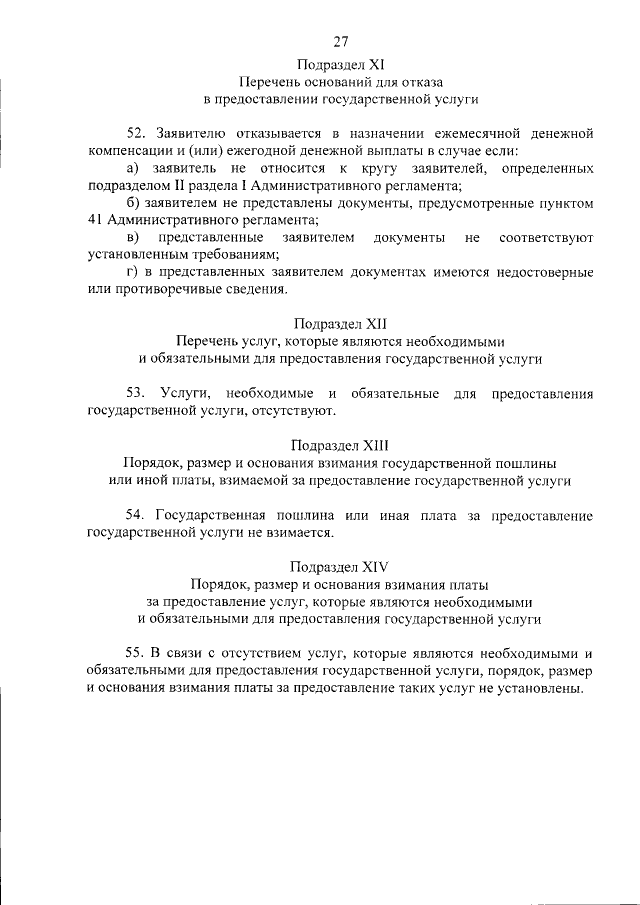 27

Подраздел XI
Перечень оснований для отказа
в предоставлении государственной услуги

52. Заявителю отказывается в назначении ежемесячной денежной компенсации и (или) ежегодной денежной выплаты в случае если:

а) заявитель не относится к кругу заявителей, определенных подразделом II раздела I Административного регламента;

б) заявителем не представлены документы, предусмотренные пунктом 41 Административного регламента;

в) представленные заявителем документы не соответствуют установленным требованиям;

г) в представленных заявителем документах имеются недостоверные или противоречивые сведения.

Подраздел XII
Перечень услуг, которые являются необходимыми
и обязательными для предоставления государственной услуги

53. Услуги, необходимые и обязательные для предоставления государственной услуги, отсутствуют.

Подраздел XIII
Порядок, размер и основания взимания государственной пошлины
или иной платы, взимаемой за предоставление государственной услуги

54. Государственная пошлина или иная плата за предоставление государственной услуги не взимается.

Подраздел XIV
Порядок, размер и основания взимания платы
за предоставление услуг, которые являются необходимыми
и обязательными для предоставления государственной услуги

55. В связи с отсутствием услуг, которые являются необходимыми и обязательными для предоставления государственной услуги, порядок, размер и основания взимания платы за предоставление таких услуг не установлены.